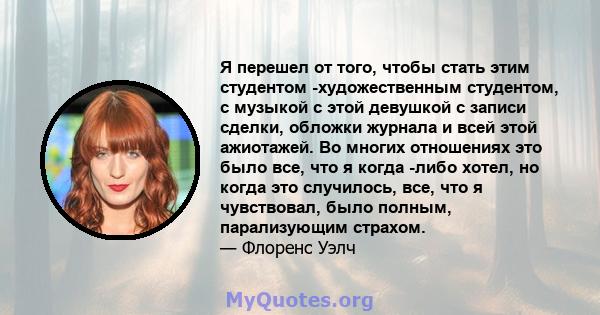 Я перешел от того, чтобы стать этим студентом -художественным студентом, с музыкой с этой девушкой с записи сделки, обложки журнала и всей этой ажиотажей. Во многих отношениях это было все, что я когда -либо хотел, но когда это случилось, все, что я чувствовал, было полным, парализующим страхом.
— Флоренс Уэлч

MyQuotes.org